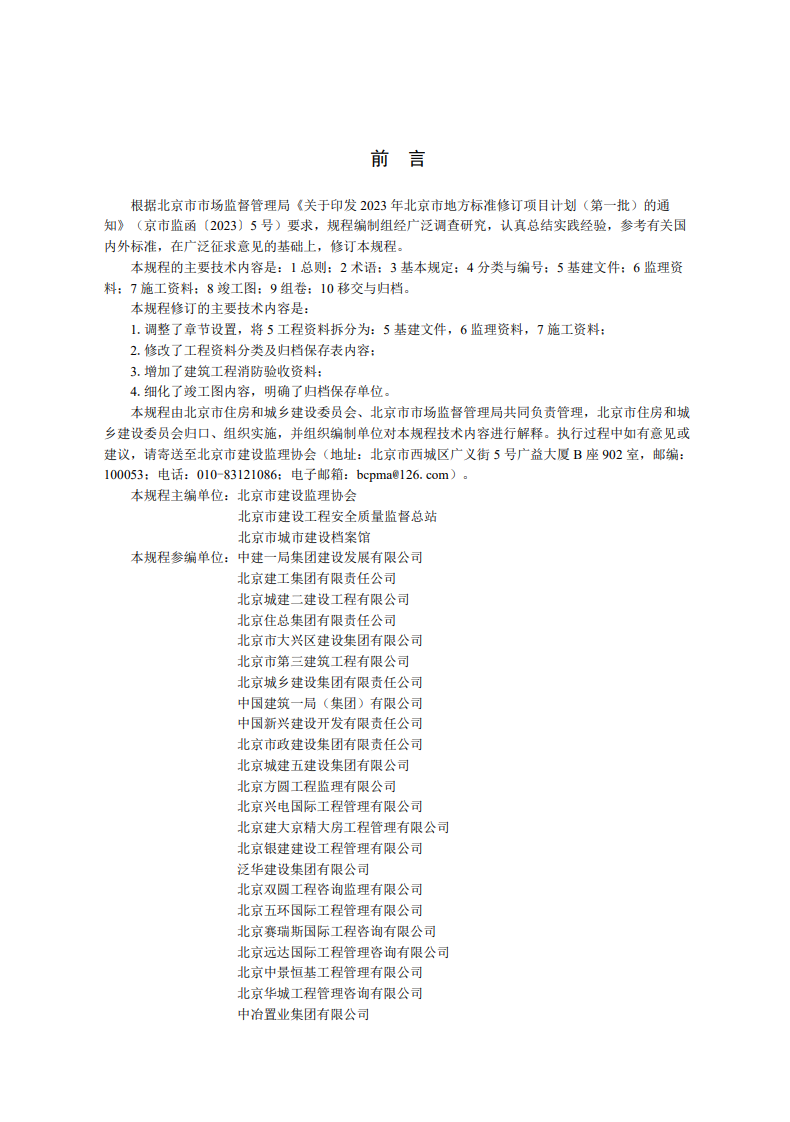 前 言

根据北京市市场监督管理局《关于印发 2023 年北京市地方标准修订项目计划（第一批）的通知》（京市监函〔2023〕5 号）要求，规程编制组经广泛调查研究，认真总结实践经验，参考有关国内外标准，在广泛征求意见的基础上，修订本规程。

本规程的主要技术内容是：1 总则；2 术语；3 基本规定；4 分类与编号；5 基建文件；6 监理资料；7 施工资料；8 竣工图；9 组卷；10 移交与归档。

本规程修订的主要技术内容是：

1. 调整了章节设置，将 5 工程资料拆分为：5 基建文件，6 监理资料，7 施工资料；

2. 修改了工程资料分类及归档保存表内容；

3. 增加了建筑工程消防验收资料；

4. 细化了竣工图内容，明确了归档保存单位。

本规程由北京市住房和城乡建设委员会、北京市市场监督管理局共同负责管理，北京市住房和城乡建设委员会归口、组织实施，并组织编制单位对本规程技术内容进行解释。执行过程中如有意见或建议，请寄送至北京市建设监理协会（地址：北京市西城区广义街 5 号广益大厦 B 座 902 室，邮编：100053；电话：010-83121086；电子邮箱：bcpma@126. com）。

本规程主编单位：北京市建设监理协会
北京市建设工程安全质量监督总站
北京市城市建设档案馆

本规程参编单位：中建一局集团建设发展有限公司
北京建工集团有限责任公司
北京城建二建设工程有限公司
北京住总集团有限责任公司
北京市大兴区建设集团有限公司
北京市第三建筑工程有限公司
北京城乡建设集团有限责任公司
中国建筑一局（集团）有限公司
中国新兴建设开发有限责任公司
北京市政建设集团有限责任公司
北京城建五建设集团有限公司
北京方圆工程监理有限公司
北京兴电国际工程管理有限公司
北京建大京精大房工程管理有限公司
北京银建建设工程管理有限公司
泛华建设集团有限公司
北京双圆工程咨询监理有限公司
北京五环国际工程管理有限公司
北京赛瑞斯国际工程咨询有限公司
北京远达国际工程管理咨询有限公司
北京中景恒基工程管理有限公司
北京华城工程管理咨询有限公司
中冶置业集团有限公司